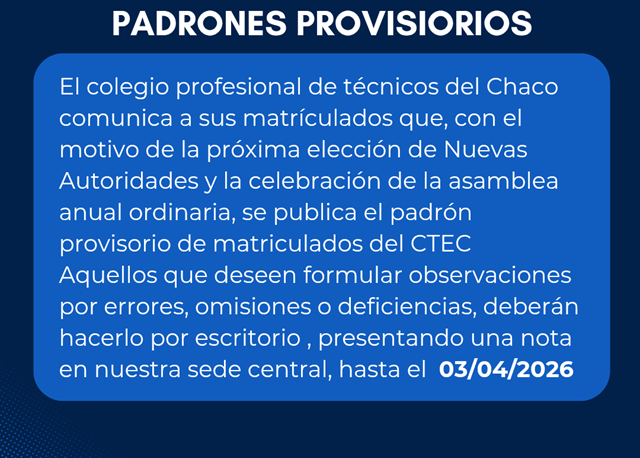 PADRONES PROVISIORIOS

El colegio profesional de técnicos del Chaco comunica a sus matrículados que, con el motivo de la próxima elección de Nuevas Autoridades y la celebración de la asamblea anual ordinaria, se publica el padrón provisorio de matriculados del CTEC Aquellos que deseen formular observaciones por errores, omisiones o deficiencias, deberán hacerlo por escritorio , presentando una nota en nuestra sede central, hasta el 03/04/2026